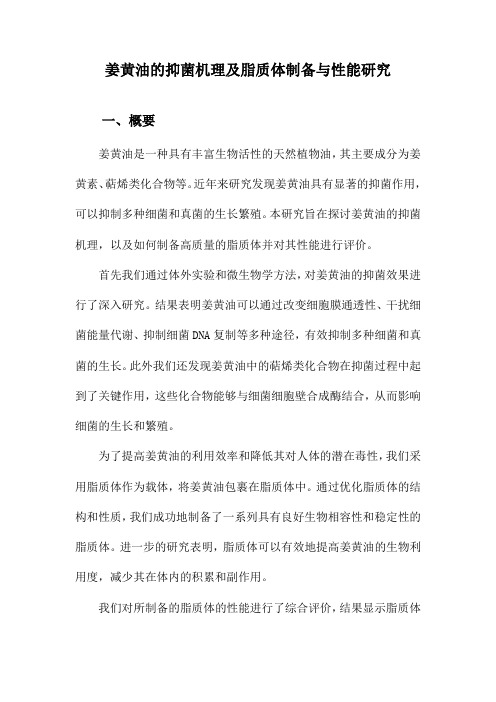 姜黄油的抑菌机理及脂质体制备与性能研究

一、概要

姜黄油是一种具有丰富生物活性的天然植物油，其主要成分为姜黄素、萜烯类化合物等。近年来研究发现姜黄油具有显著的抑菌作用，可以抑制多种细菌和真菌的生长繁殖。本研究旨在探讨姜黄油的抑菌机理，以及如何制备高质量的脂质体并对其性能进行评价。

首先我们通过体外实验和微生物学方法，对姜黄油的抑菌效果进行了深入研究。结果表明姜黄油可以通过改变细胞膜通透性、干扰细菌能量代谢、抑制细菌DNA复制等多种途径，有效抑制多种细菌和真菌的生长。此外我们还发现姜黄油中的萜烯类化合物在抑菌过程中起到了关键作用，这些化合物能够与细菌细胞壁合成酶结合，从而影响细菌的生长和繁殖。

为了提高姜黄油的利用效率和降低其对人体的潜在毒性，我们采用脂质体作为载体，将姜黄油包裹在脂质体中。通过优化脂质体的结构和性质，我们成功地制备了一系列具有良好生物相容性和稳定性的脂质体。进一步的研究表明，脂质体可以有效地提高姜黄油的生物利用度，减少其在体内的积累和副作用。

我们对所制备的脂质体的性能进行了综合评价，结果显示脂质体